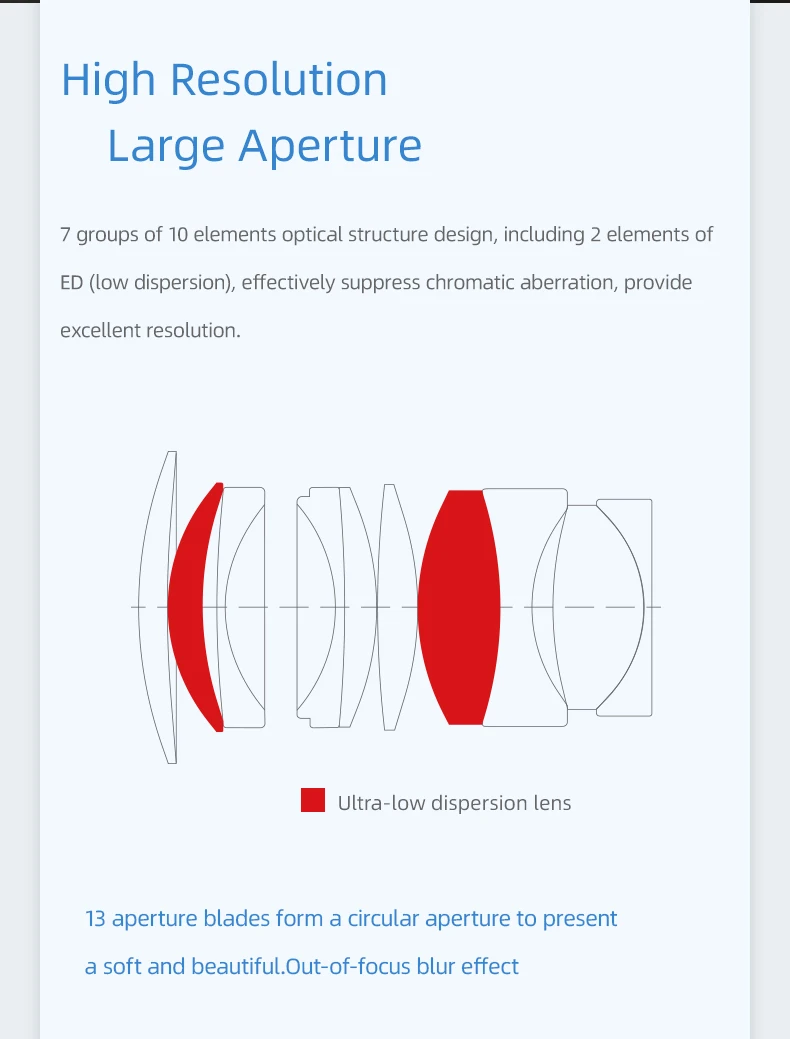 High Resolution
Large Aperture

7 groups of 10 elements optical structure design, including 2 elements of ED (low dispersion), effectively suppress chromatic aberration, provide excellent resolution.

Ultra-low dispersion lens

13 aperture blades form a circular aperture to present a soft and beautiful.Out-of-focus blur effect